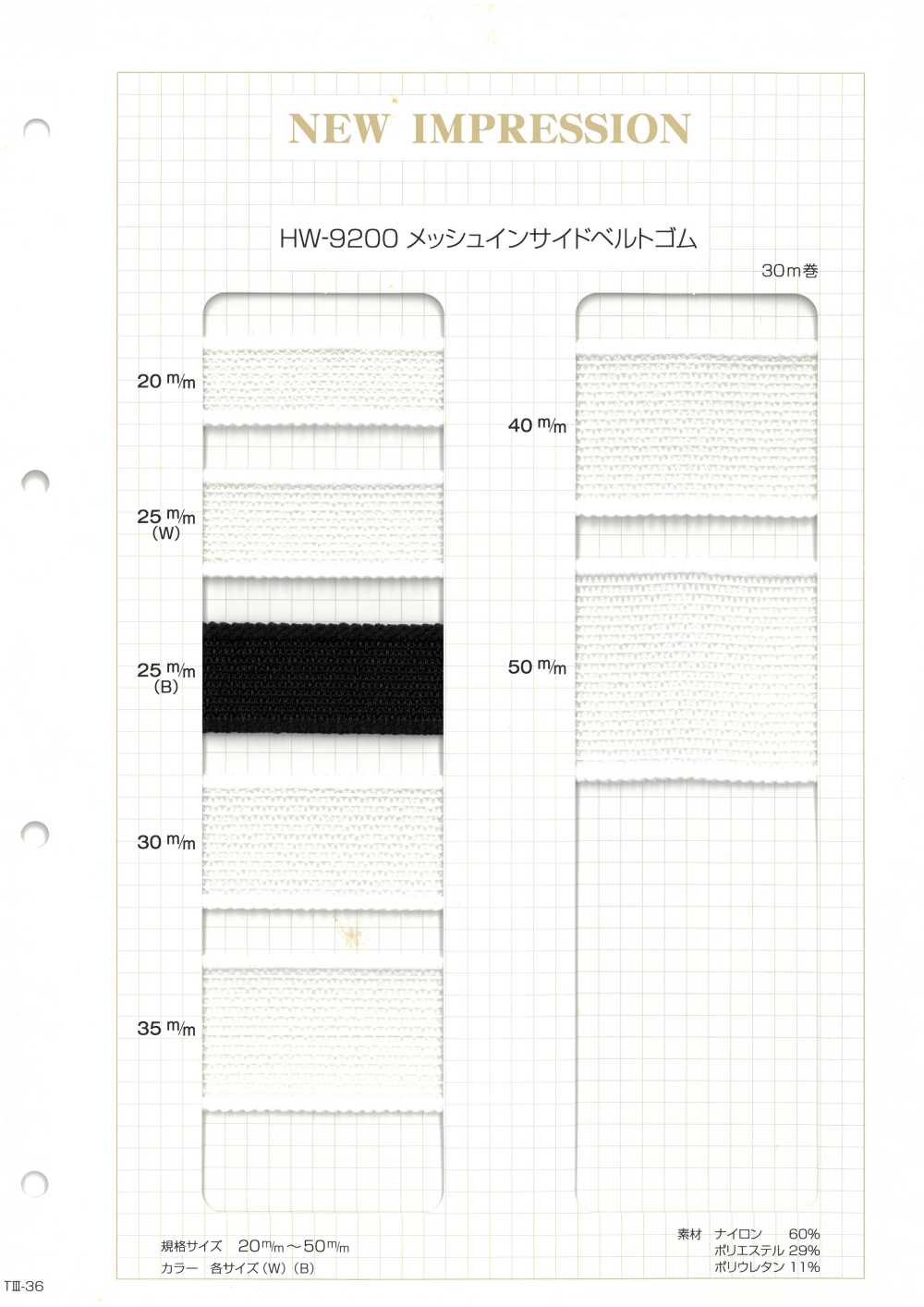 NEW IMPRESSION

HW-9200 メッシュインサイドベルトゴム

30m巻

20 m/m

25 m/m (W)

25 m/m (B)

30 m/m

35 m/m

40 m/m

50 m/m

規格サイズ 20m/m～50m/m
カラー 各サイズ (W) (B)

素材 ナイロン 60%
ポリエステル 29%
ポリウレタン 11%

TⅢ-36